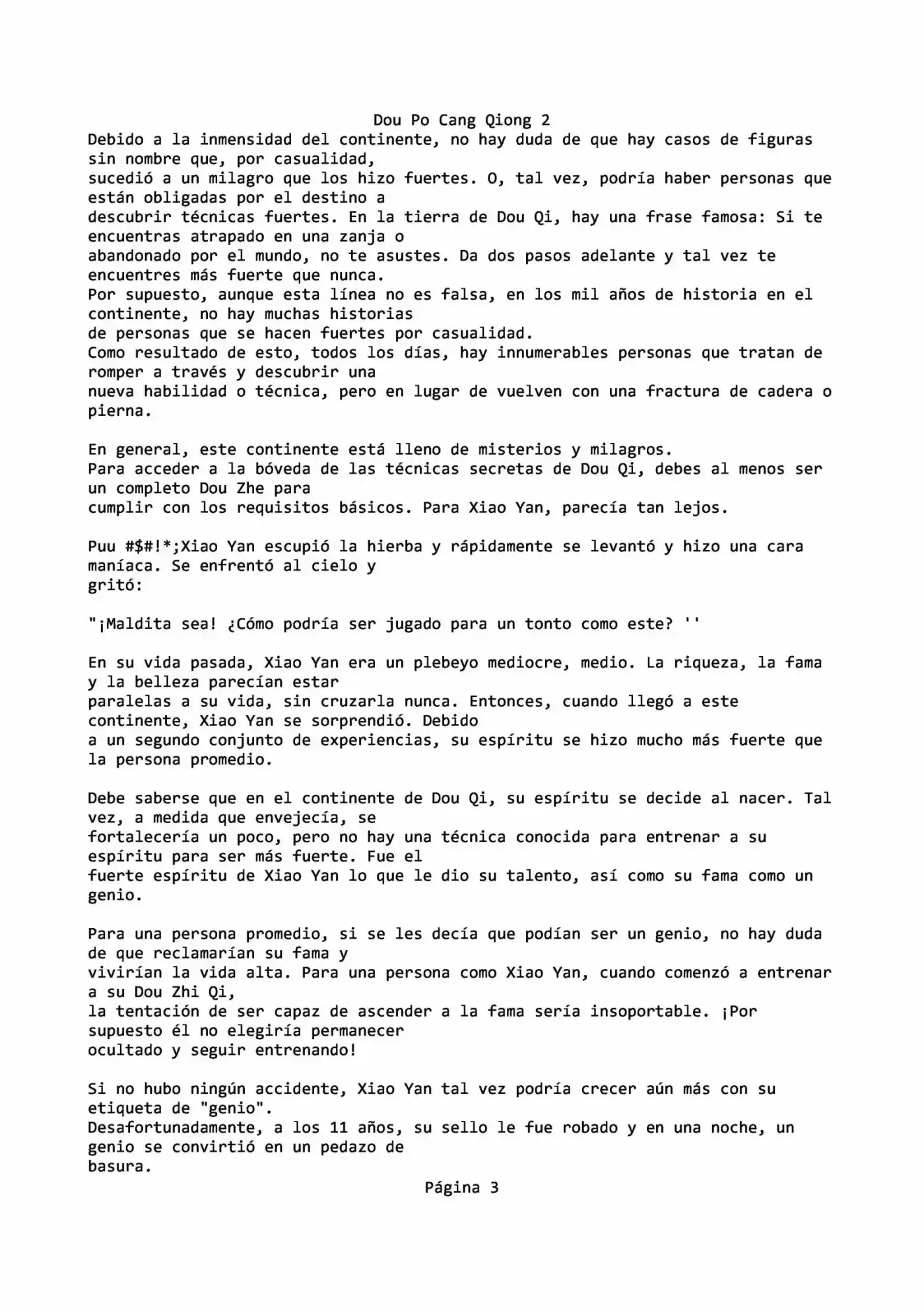 Dou Po Cang Qiong 2

Debido a la inmensidad del continente, no hay duda de que hay casos de figuras sin nombre que, por casualidad, sucedió a un milagro que los hizo fuertes. O, tal vez, podría haber personas que están obligadas por el destino a descubrir técnicas fuertes. En la tierra de Dou Qi, hay una frase famosa: Si te encuentras atrapado en una zanja o abandonado por el mundo, no te asustes. Da dos pasos adelante y tal vez te encuentres más fuerte que nunca.
Por supuesto, aunque esta línea no es falsa, en los mil años de historia en el continente, no hay muchas historias de personas que se hacen fuertes por casualidad.
Como resultado de esto, todos los días, hay innumerables personas que tratan de romper a través y descubrir una nueva habilidad o técnica, pero en lugar de vuelven con una fractura de cadera o pierna.

En general, este continente está lleno de misterios y milagros.
Para acceder a la bóveda de las técnicas secretas de Dou Qi, debes al menos ser un completo Dou Zhe para cumplir con los requisitos básicos. Para Xiao Yan, parecía tan lejos.

Puu #$#!*;Xiao Yan escupió la hierba y rápidamente se levantó y hizo una cara maníaca. Se enfrentó al cielo y gritó:

"¡Maldita sea! ¿Cómo podría ser jugado para un tonto como este? ''

En su vida pasada, Xiao Yan era un plebeyo mediocre, medio. La riqueza, la fama y la belleza parecían estar paralelas a su vida, sin cruzarla nunca. Entonces, cuando llegó a este continente, Xiao Yan se sorprendió. Debido a un segundo conjunto de experiencias, su espíritu se hizo mucho más fuerte que la persona promedio.

Debe saberse que en el continente de Dou Qi, su espíritu se decide al nacer. Tal vez, a medida que envejecía, se fortalecería un poco, pero no hay una técnica conocida para entrenar a su espíritu para ser más fuerte. Fue el fuerte espíritu de Xiao Yan lo que le dio su talento, así como su fama como un genio.

Para una persona promedio, si se les decía que podían ser un genio, no hay duda de que reclamarían su fama y vivirían la vida alta. Para una persona como Xiao Yan, cuando comenzó a entrenar a su Dou Zhi Qi, la tentación de ser capaz de ascender a la fama sería insoportable. ¡Por supuesto él no elegiría permanecer ocultado y seguir entrenando!

Si no hubo ningún accidente, Xiao Yan tal vez podría crecer aún más con su etiqueta de "genio".
Desafortunadamente, a los 11 años, su sello le fue robado y en una noche, un genio se convirtió en un pedazo de basura.

Página 3